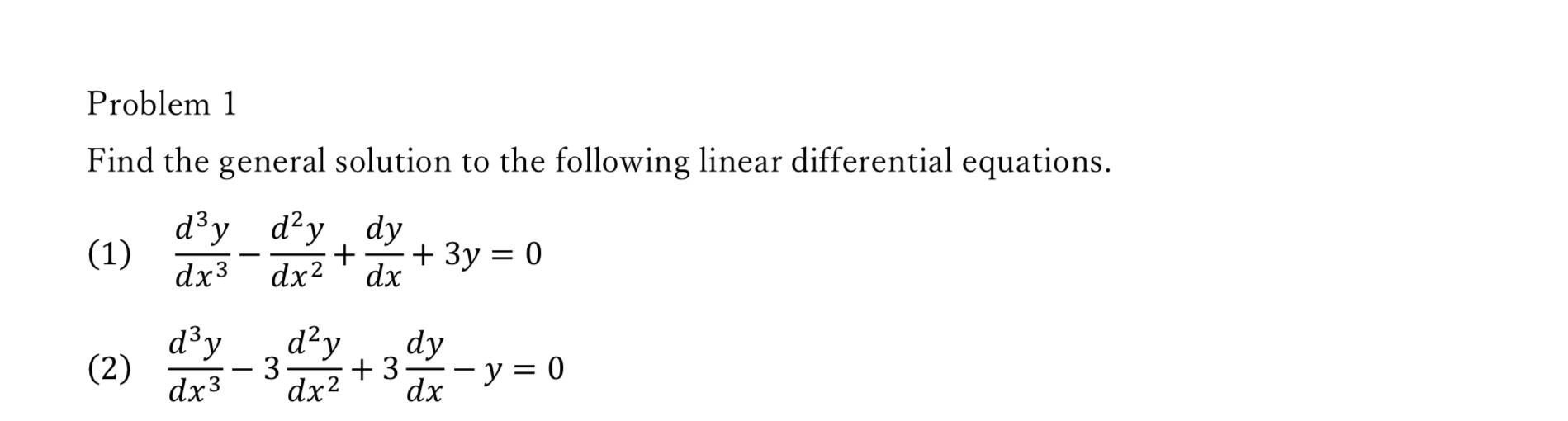 Problem 1

Find the general solution to the following linear differential equations.

(1) $\frac{d^3y}{dx^3} - \frac{d^2y}{dx^2} + \frac{dy}{dx} + 3y = 0$

(2) $\frac{d^3y}{dx^3} - 3\frac{d^2y}{dx^2} + 3\frac{dy}{dx} - y = 0$